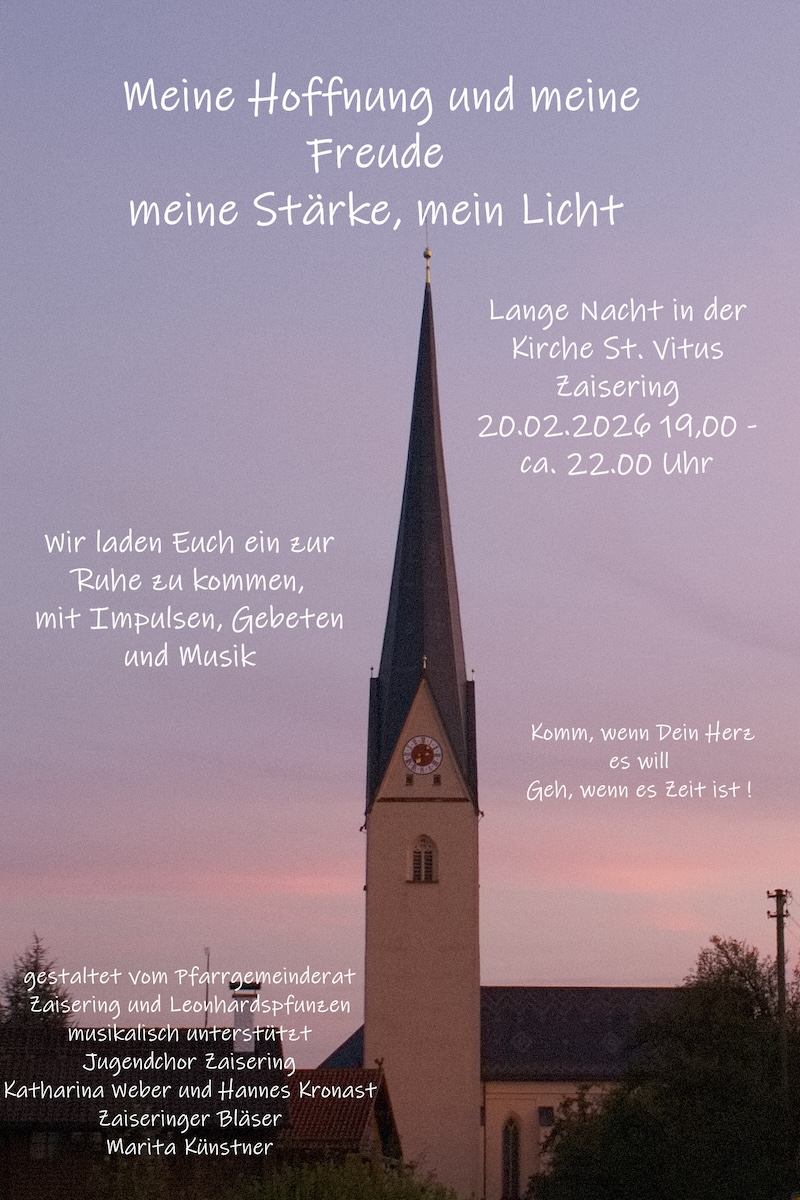 Meine Hoffnung und meine Freude meine Stärke, mein Licht

Lange Nacht in der Kirche St. Vitus Zaisering 20.02.2026 19.00 - ca. 22.00 Uhr

Wir laden Euch ein zur Ruhe zu kommen, mit Impulsen, Gebeten und Musik

Komm, wenn Dein Herz es will Geh, wenn es Zeit ist !

gestaltet vom Pfarrgemeinderat
Zaisering und Leonhardspfunzen
musikalisch unterstützt
Jugendchor Zaisering
Katharina Weber und Hannes Kronast
Zaiseringer Bläser
Marita Künstner